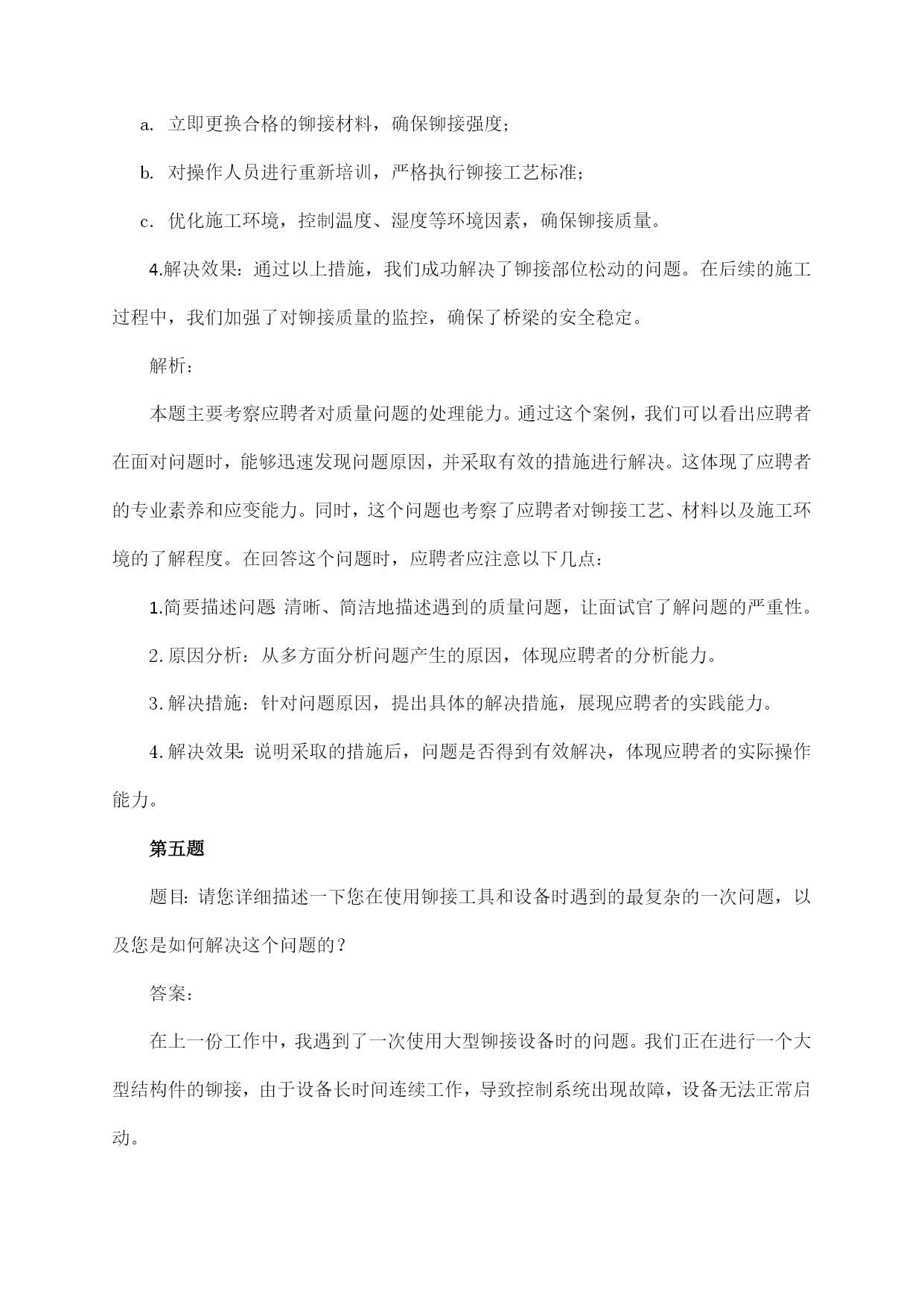 a. 立即更换合格的铆接材料，确保铆接强度；

b. 对操作人员进行重新培训，严格执行铆接工艺标准；

c. 优化施工环境，控制温度、湿度等环境因素，确保铆接质量。

4.解决效果：通过以上措施，我们成功解决了铆接部位松动的问题。在后续的施工过程中，我们加强了对铆接质量的监控，确保了桥梁的安全稳定。

解析：

本题主要考察应聘者对质量问题的处理能力。通过这个案例，我们可以看出应聘者在面对问题时，能够迅速发现问题原因，并采取有效的措施进行解决。这体现了应聘者的专业素养和应变能力。同时，这个问题也考察了应聘者对铆接工艺、材料以及施工环境的了解程度。在回答这个问题时，应聘者应注意以下几点：

1.简要描述问题：清晰、简洁地描述遇到的质量问题，让面试官了解问题的严重性。

2.原因分析：从多方面分析问题产生的原因，体现应聘者的分析能力。

3.解决措施：针对问题原因，提出具体的解决措施，展现应聘者的实践能力。

4.解决效果：说明采取的措施后，问题是否得到有效解决，体现应聘者的实际操作能力。

第五题

题目：请您详细描述一下您在使用铆接工具和设备时遇到的最复杂的一次问题，以及您是如何解决这个问题的？

答案：

在上一份工作中，我遇到了一次使用大型铆接设备时的问题。我们正在进行一个大型结构件的铆接，由于设备长时间连续工作，导致控制系统出现故障，设备无法正常启动。